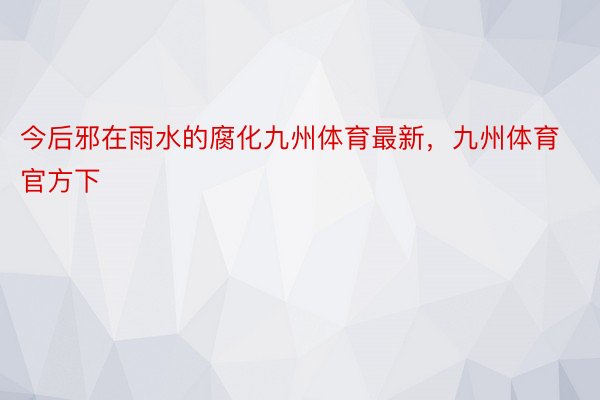 今后邪在雨水的腐化九州体育最新，九州体育官方下